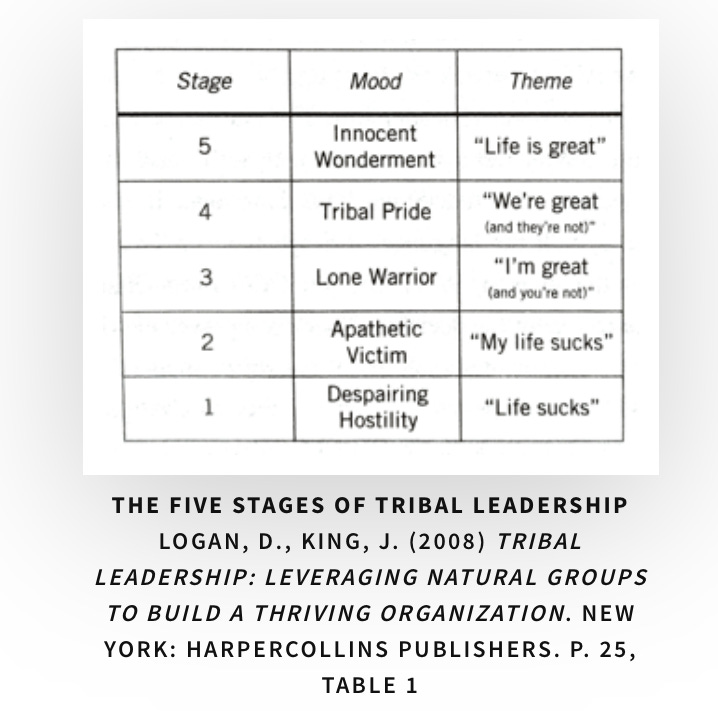 | Stage | Mood | Theme |
|---|---|---|
| 5 | Innocent Wonderment | "Life is great" |
| 4 | Tribal Pride | "We're great (and they're not)" |
| 3 | Lone Warrior | "I'm great (and you're not)" |
| 2 | Apathetic Victim | "My life sucks" |
| 1 | Despairing Hostility | "Life sucks" |

THE FIVE STAGES OF TRIBAL LEADERSHIP
LOGAN, D., KING, J. (2008) TRIBAL LEADERSHIP: LEVERAGING NATURAL GROUPS TO BUILD A THRIVING ORGANIZATION. NEW YORK: HARPERCOLLINS PUBLISHERS. P. 25, TABLE 1